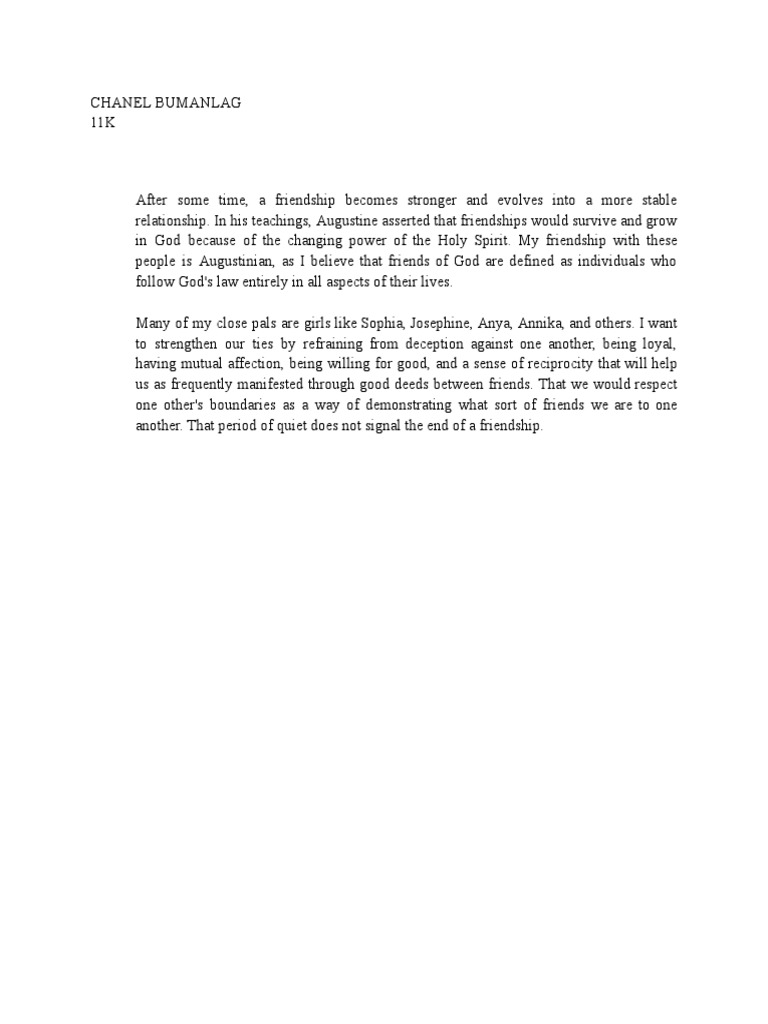 CHANEL BUMANLAG
11K

After some time, a friendship becomes stronger and evolves into a more stable relationship. In his teachings, Augustine asserted that friendships would survive and grow in God because of the changing power of the Holy Spirit. My friendship with these people is Augustinian, as I believe that friends of God are defined as individuals who follow God's law entirely in all aspects of their lives.

Many of my close pals are girls like Sophia, Josephine, Anya, Annika, and others. I want to strengthen our ties by refraining from deception against one another, being loyal, having mutual affection, being willing for good, and a sense of reciprocity that will help us as frequently manifested through good deeds between friends. That we would respect one other's boundaries as a way of demonstrating what sort of friends we are to one another. That period of quiet does not signal the end of a friendship.